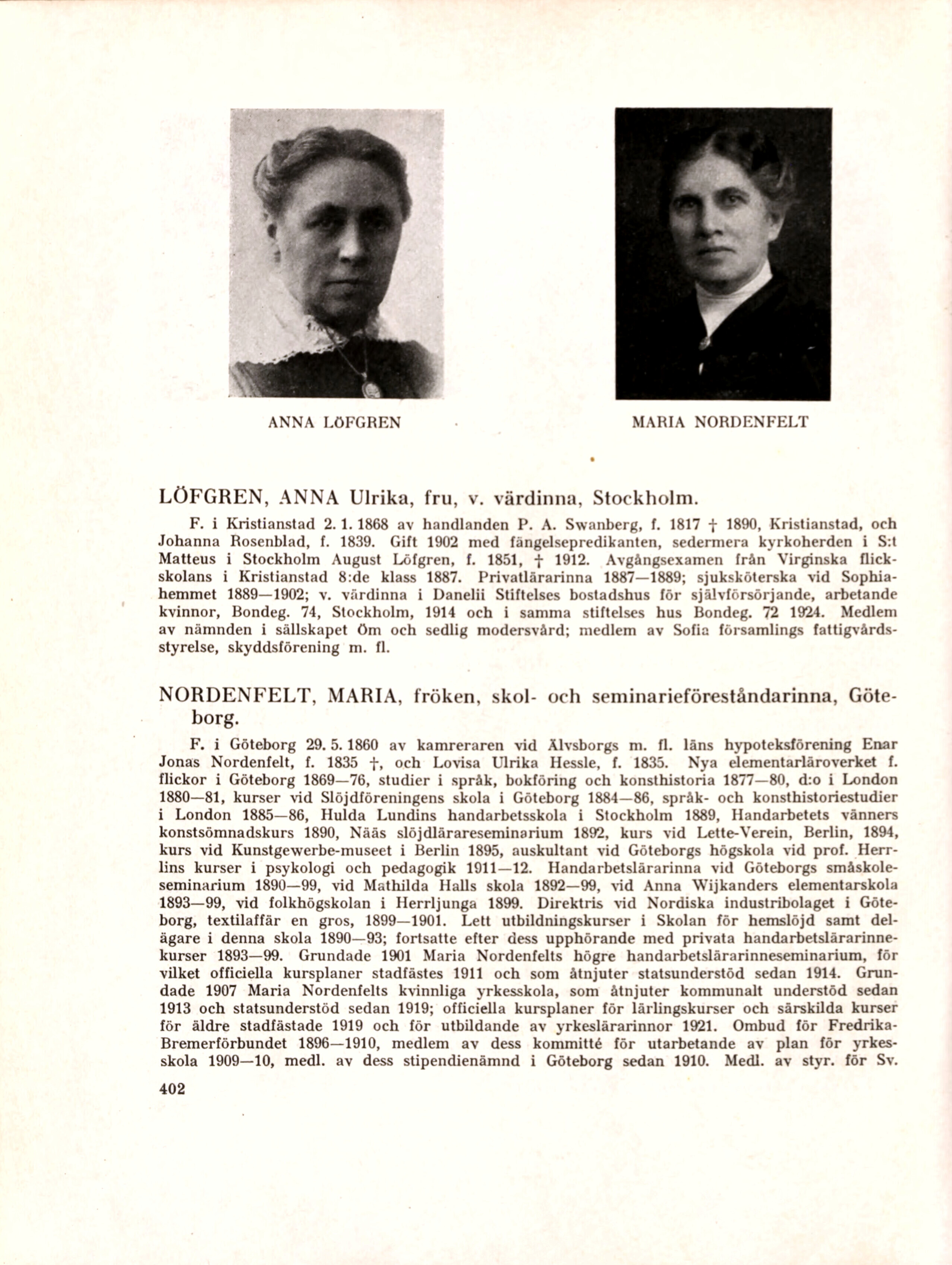 ANNA LÖFGREN

MARIA NORDENFELT

LÖFGREN, ANNA Ulrika, fru, v. värdinna, Stockholm.

F. i Kristianstad 2. 1. 1868 av handlanden P. A. Swanberg, f. 1817 † 1890, Kristianstad, och Johanna Rosenblad, f. 1839. Gift 1902 med fängelsepredikanten, sedermera kyrkoherden i S:t Matteus i Stockholm August Löfgren, f. 1851, † 1912. Avgångsexamen från Virginska flickskolans i Kristianstad 8:de klass 1887. Privatlärarinna 1887—1889; sjuksköterska vid Sophiahemmet 1889—1902; v. värdinna i Danelii Stiftelses bostadshus för självförsörjande, arbetande kvinnor, Bondeg. 74, Stockholm, 1914 och i samma stiftelses hus Bondeg. 72 1924. Medlem av nämnden i sällskapet Öm och sedlig modersvård; medlem av Sofia församlings fattigvårdsstyrelse, skyddsförening m. fl.

NORDENFELT, MARIA, fröken, skol- och seminarieföreståndarinna, Göteborg.

F. i Göteborg 29. 5. 1860 av kamreraren vid Älvsborgs m. fl. läns hypoteksförening Enar Jonas Nordenfelt, f. 1835 †, och Lovisa Ulrika Hessle, f. 1835. Nya elementarläroverket f. flickor i Göteborg 1869—76, studier i språk, bokföring och konsthistoria 1877—80, d:o i London 1880—81, kurser vid Slöjdföreningens skola i Göteborg 1884—86, språk- och konsthistoriestudier i London 1885—86, Hulda Lundins handarbetsskola i Stockholm 1889, Handarbetets vänners konstsömnadskurs 1890, Nääs slöjdlärareseminarium 1892, kurs vid Lette-Verein, Berlin, 1894, kurs vid Kunstgewerbe-museet i Berlin 1895, auskultant vid Göteborgs högskola vid prof. Herrlins kurser i psykologi och pedagogik 1911—12. Handarbetslärarinna vid Göteborgs småskoleseminarium 1890—99, vid Mathilda Halls skola 1892—99, vid Anna Wijkanders elementarskola 1893—99, vid folkhögskolan i Herrljunga 1899. Direktris vid Nordiska industribolaget i Göteborg, textilaffär en gros, 1899—1901. Lett utbildningskurser i Skolan för hemslöjd samt delägare i denna skola 1890—93; fortsatte efter dess upphörande med privata handarbetslärarinnekurser 1893—99. Grundade 1901 Maria Nordenfelts högre handarbetslärarinneseminarium, för vilket officiella kursplaner stadfästes 1911 och som åtnjuter statsunderstöd sedan 1914. Grundade 1907 Maria Nordenfelts kvinnliga yrkesskola, som åtnjuter kommunalt understöd sedan 1913 och statsunderstöd sedan 1919; officiella kursplaner för lärlingskurser och särskilda kurser för äldre stadfästade 1919 och för utbildande av yrkeslärarinnor 1921. Ombud för Fredrika-Bremerförbundet 1896—1910, medlem av dess kommitté för utarbetande av plan för yrkesskola 1909—10, medl. av dess stipendienämnd i Göteborg sedan 1910. Medl. av styr. för Sv.

402